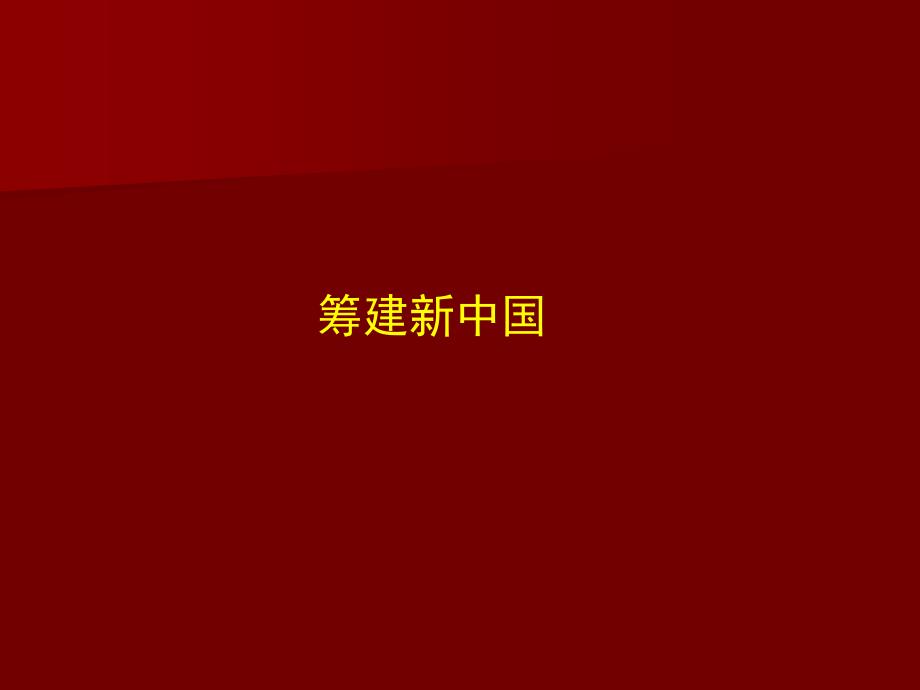 筹建新中国